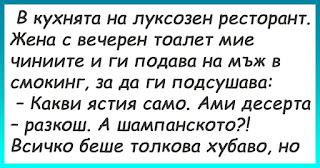 В кухнята на луксозен ресторант. Жена с вечерен тоалет мие чиниите и ги подава на мъж в смокинг, за да ги подсушава:
– Какви ястия само. Ами десерта – разкош. А шампанското?!
Всичко беше толкова хубаво, но